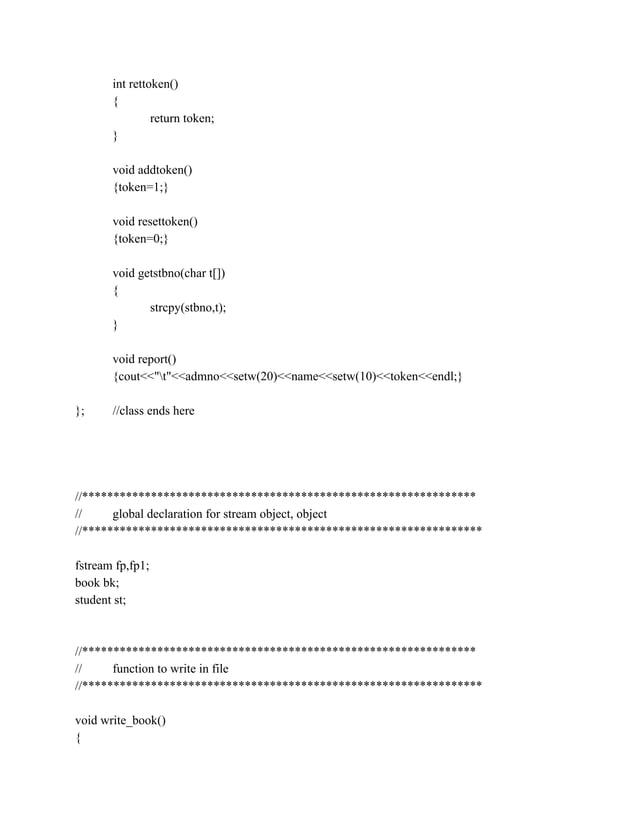 int rettoken()
{
return token;
}

void addtoken()
{token=1;}

void resettoken()
{token=0;}

void getstbno(char t[])
{
strcpy(stbno,t);
}

void report()
{cout<<"\t"<<admno<<setw(20)<<name<<setw(10)<<token<<endl;}

}; //class ends here

//***************************************************************
// global declaration for stream object, object
//****************************************************************

fstream fp,fp1;
book bk;
student st;

//***************************************************************
// function to write in file
//****************************************************************

void write_book()
{